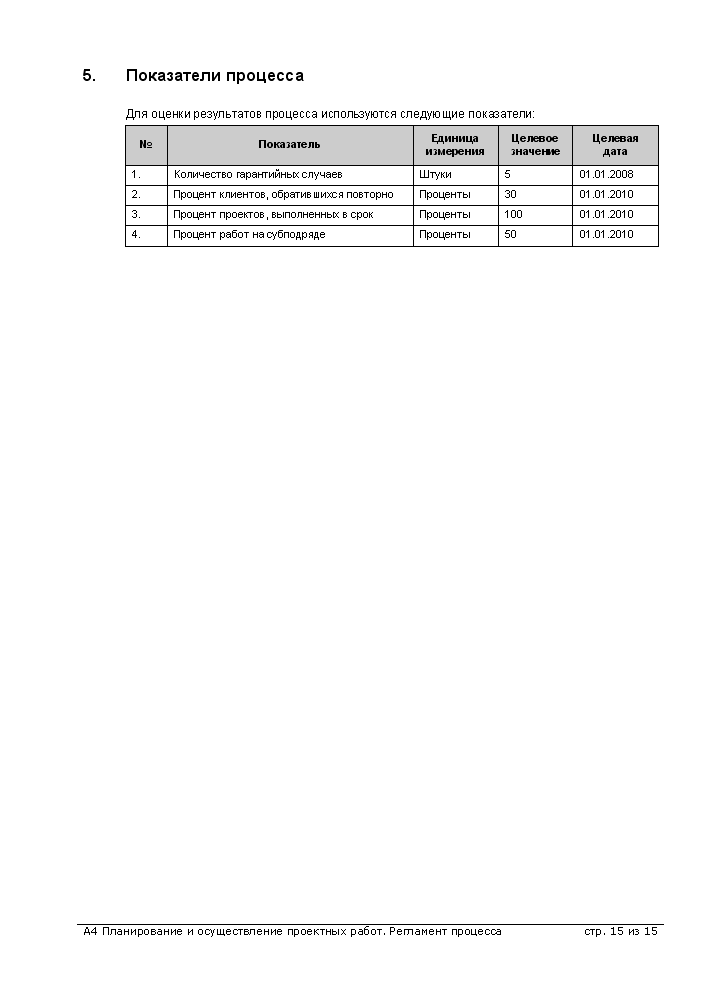 5. Показатели процесса

Для оценки результатов процесса используются следующие показатели:

| № | Показатель | Единица измерения | Целевое значение | Целевая дата |
|---|---|---|---|---|
| 1. | Количество гарантийных случаев | Штуки | 5 | 01.01.2008 |
| 2. | Процент клиентов, обратившихся повторно | Проценты | 30 | 01.01.2010 |
| 3. | Процент проектов, выполненных в срок | Проценты | 100 | 01.01.2010 |
| 4. | Процент работ на субподряде | Проценты | 50 | 01.01.2010 |

А4 Планирование и осуществление проектных работ. Регламент процесса стр. 15 из 15